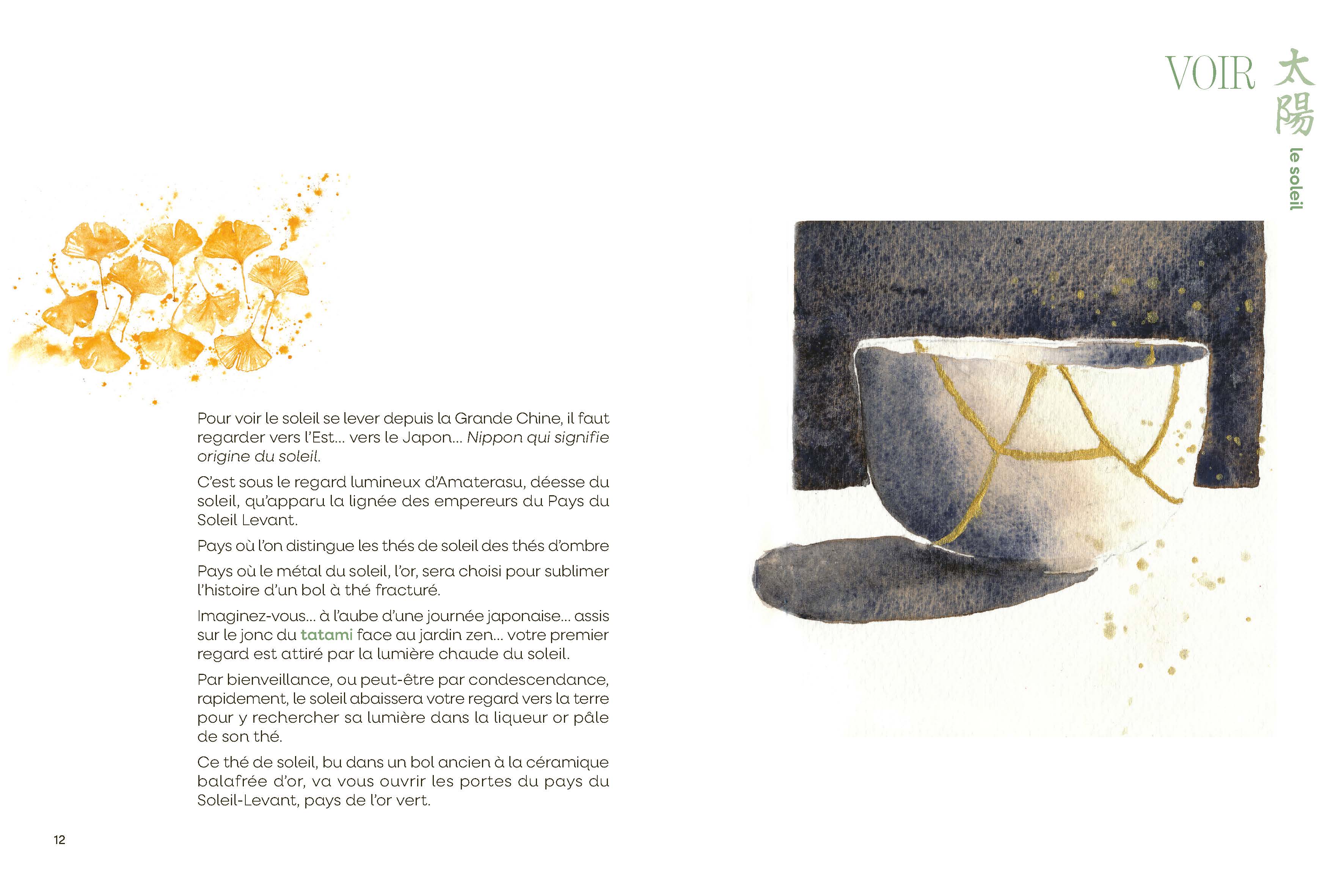 VOIR 太陽

le soleil

Pour voir le soleil se lever depuis la Grande Chine, il faut regarder vers l'Est... vers le Japon... Nippon qui signifie origine du soleil.

C'est sous le regard lumineux d'Amaterasu, déesse du soleil, qu'apparu la lignée des empereurs du Pays du Soleil Levant.

Pays où l'on distingue les thés de soleil des thés d'ombre

Pays où le métal du soleil, l'or, sera choisi pour sublimer l'histoire d'un bol à thé fracturé.

Imaginez-vous... à l'aube d'une journée japonaise... assis sur le jonc du tatami face au jardin zen... votre premier regard est attiré par la lumière chaude du soleil.

Par bienveillance, ou peut-être par condescendance, rapidement, le soleil abaissera votre regard vers la terre pour y rechercher sa lumière dans la liqueur or pâle de son thé.

Ce thé de soleil, bu dans un bol ancien à la céramique balafrée d'or, va vous ouvrir les portes du pays du Soleil-Levant, pays de l'or vert.

12